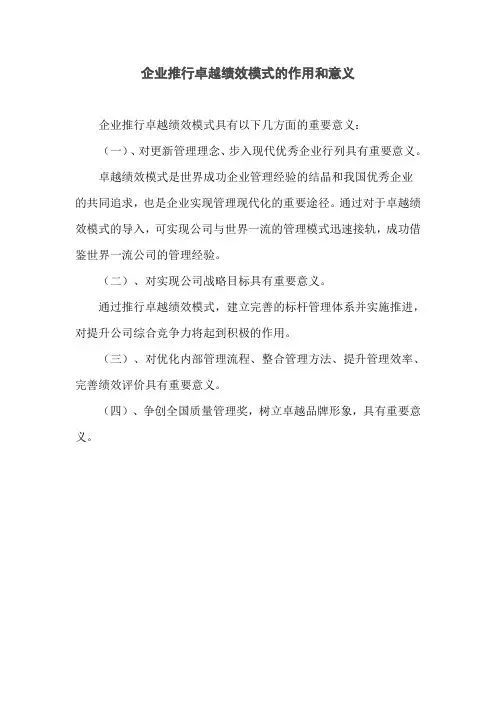 企业推行卓越绩效模式的作用和意义

企业推行卓越绩效模式具有以下几方面的重要意义：

（一）、对更新管理理念、步入现代优秀企业行列具有重要意义。

卓越绩效模式是世界成功企业管理经验的结晶和我国优秀企业的共同追求，也是企业实现管理现代化的重要途径。通过对于卓越绩效模式的导入，可实现公司与世界一流的管理模式迅速接轨，成功借鉴世界一流公司的管理经验。

（二）、对实现公司战略目标具有重要意义。

通过推行卓越绩效模式，建立完善的标杆管理体系并实施推进，对提升公司综合竞争力将起到积极的作用。

（三）、对优化内部管理流程、整合管理方法、提升管理效率、完善绩效评价具有重要意义。

（四）、争创全国质量管理奖，树立卓越品牌形象，具有重要意义。